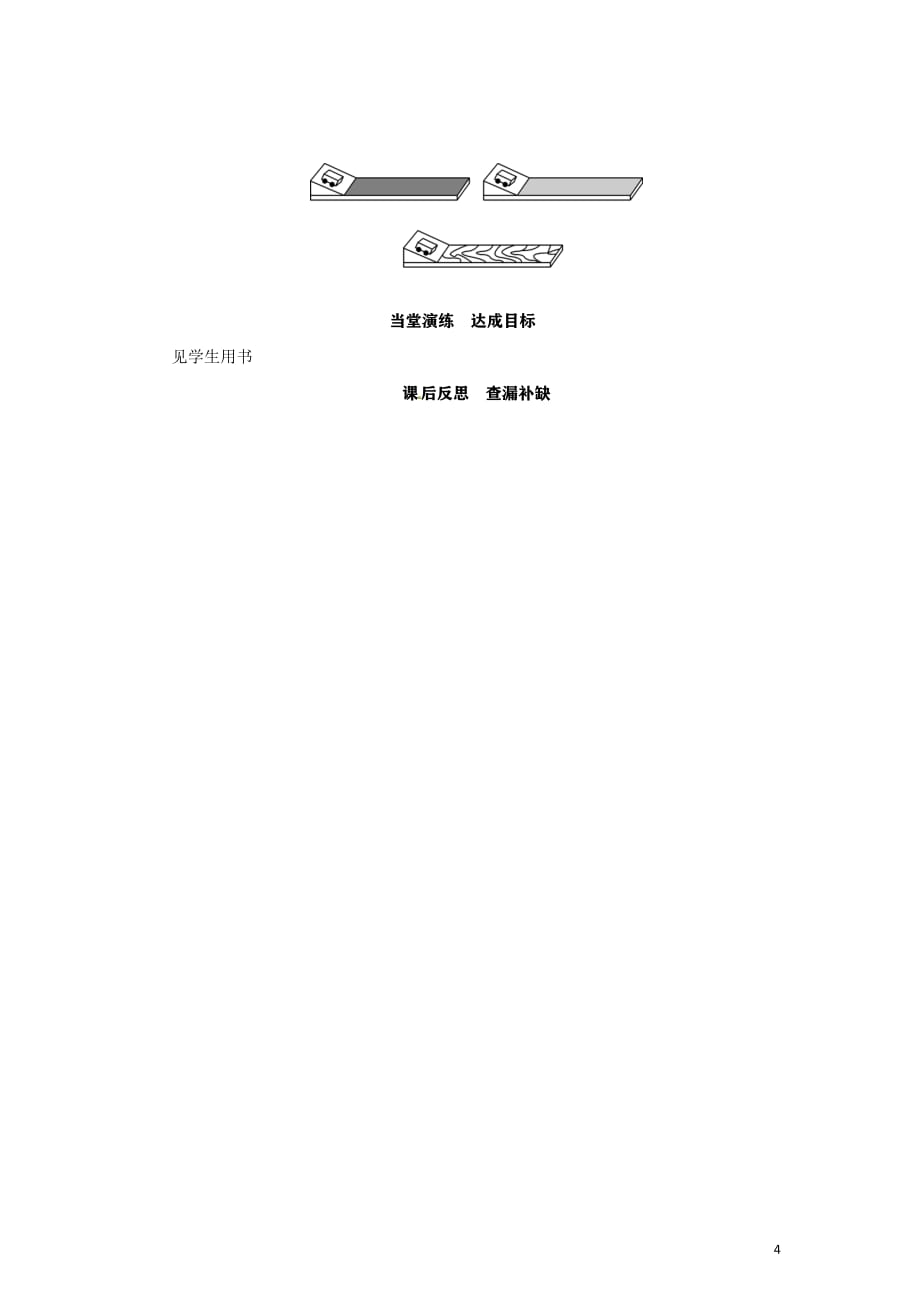 当堂演练　达成目标

见学生用书

课后反思　查漏补缺

4